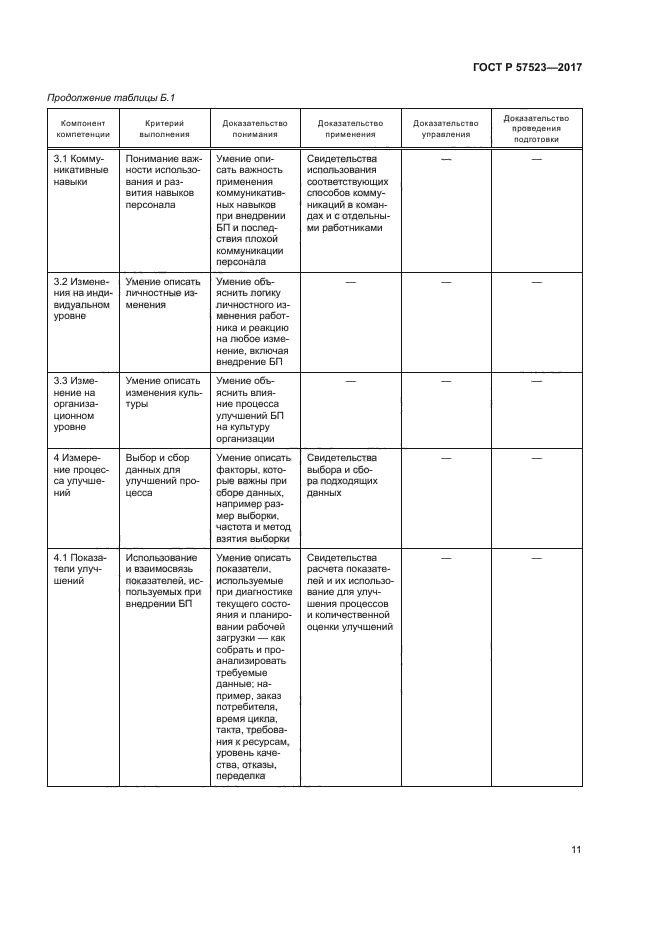 ГОСТ Р 57523—2017

Продолжение таблицы Б.1

| Компонент компетенции | Критерий выполнения | Доказательство понимания | Доказательство применения | Доказательство управления | Доказательство проведения подготовки |
|---|---|---|---|---|---|
| 3.1 Коммуникативные навыки | Понимание важности использования и развития навыков персонала | Умение описать важность применения коммуникативных навыков при внедрении БП и последствия плохой коммуникации персонала | Свидетельства использования соответствующих способов коммуникаций в командах и с отдельными работниками | — | — |
| 3.2 Изменения на индивидуальном уровне | Умение описать личностные изменения | Умение объяснить логику личностного изменения работника и реакцию на любое изменение, включая внедрение БП | — | — | — |
| 3.3 Изменение на организационном уровне | Умение описать изменения культуры | Умение объяснить влияние процесса улучшений БП на культуру организации | — | — | — |
| 4 Измерение процесса улучшений | Выбор и сбор данных для улучшений процесса | Умение описать факторы, которые важны при сборе данных, например размер выборки, частота и метод взятия выборки | Свидетельства выбора и сбора подходящих данных | — | — |
| 4.1 Показатели улучшений | Использование и взаимосвязь показателей, используемых при внедрении БП | Умение описать показатели, используемые при диагностике текущего состояния и планировании рабочей загрузки — как собрать и проанализировать требуемые данные; например, заказ потребителя, время цикла, такта, требования к ресурсам, уровень качества, отказы, переделка | Свидетельства расчета показателей и их использование для улучшения процессов и количественной оценки улучшений | — | — |

11